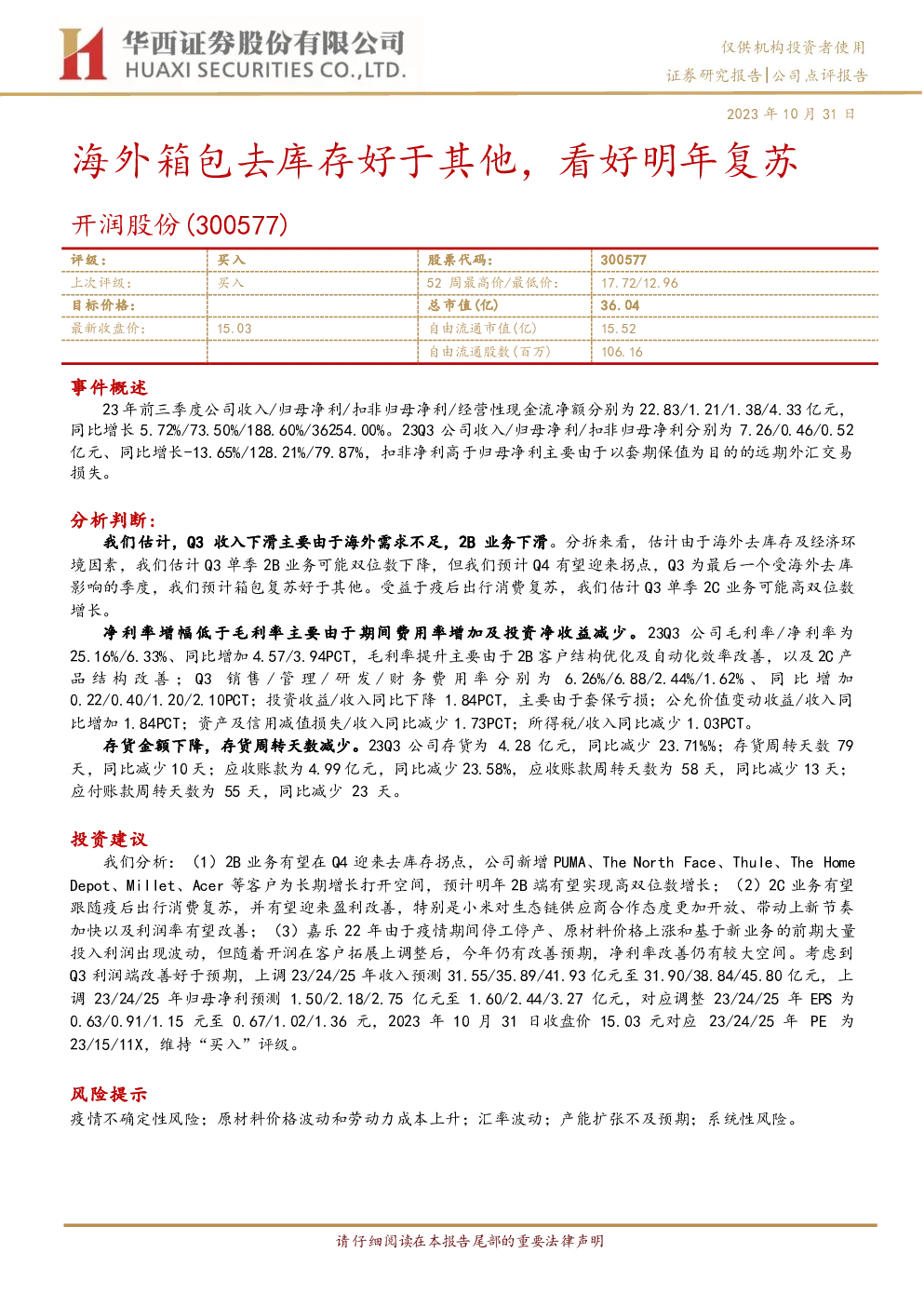 华西证券股份有限公司
HUAXI SECURITIES CO.,LTD.

仅供机构投资者使用
证券研究报告|公司点评报告

2023年10月31日

海外箱包去库存好于其他，看好明年复苏

开润股份(300577)

| 评级： | 买入 | 股票代码： | 300577 |
|---|---|---|---|
| 上次评级： | 买入 | 52周最高价/最低价： | 17.72/12.96 |
| 目标价格： |  | 总市值(亿) | 36.04 |
| 最新收盘价： | 15.03 | 自由流通市值(亿) | 15.52 |
|  |  | 自由流通股数(百万) | 106.16 |

事件概述

23年前三季度公司收入/归母净利/扣非归母净利/经营性现金流净额分别为22.83/1.21/1.38/4.33亿元，同比增长5.72%/73.50%/188.60%/36254.00%。23Q3公司收入/归母净利/扣非归母净利分别为7.26/0.46/0.52亿元、同比增长-13.65%/128.21%/79.87%，扣非净利高于归母净利主要由于以套期保值为目的的远期外汇交易损失。

分析判断：

我们估计，Q3收入下滑主要由于海外需求不足，2B业务下滑。分拆来看，估计由于海外去库存及经济环境因素，我们估计Q3单季2B业务可能双位数下降，但我们预计Q4有望迎来拐点，Q3为最后一个受海外去库影响的季度，我们预计箱包复苏好于其他。受益于疫后出行消费复苏，我们估计Q3单季2C业务可能高双位数增长。

净利率增幅低于毛利率主要由于期间费用率增加及投资净收益减少。23Q3公司毛利率/净利率为25.16%/6.33%、同比增加4.57/3.94PCT，毛利率提升主要由于2B客户结构优化及自动化效率改善，以及2C产品结构改善；Q3销售/管理/研发/财务费用率分别为6.26%/6.88/2.44%/1.62%、同比增加0.22/0.40/1.20/2.10PCT；投资收益/收入同比下降1.84PCT，主要由于套保亏损；公允价值变动收益/收入同比增加1.84PCT；资产及信用减值损失/收入同比减少1.73PCT；所得税/收入同比减少1.03PCT。

存货金额下降，存货周转天数减少。23Q3公司存货为4.28亿元，同比减少23.71%%；存货周转天数79天，同比减少10天；应收账款为4.99亿元，同比减少23.58%，应收账款周转天数为58天，同比减少13天；应付账款周转天数为55天，同比减少23天。

投资建议

我们分析：（1）2B业务有望在Q4迎来去库存拐点，公司新增PUMA、The North Face、Thule、The Home Depot、Millet、Acer等客户为长期增长打开空间，预计明年2B端有望实现高双位数增长；（2）2C业务有望跟随疫后出行消费复苏，并有望迎来盈利改善，特别是小米对生态链供应商合作态度更加开放、带动上新节奏加快以及利润率有望改善；（3）嘉乐22年由于疫情期间停工停产、原材料价格上涨和基于新业务的前期大量投入利润出现波动，但随着开润在客户拓展上调整后，今年仍有改善预期，净利率改善仍有较大空间。考虑到Q3利润端改善好于预期，上调23/24/25年收入预测31.55/35.89/41.93亿元至31.90/38.84/45.80亿元，上调23/24/25年归母净利预测1.50/2.18/2.75亿元至1.60/2.44/3.27亿元，对应调整23/24/25年EPS为0.63/0.91/1.15元至0.67/1.02/1.36元，2023年10月31日收盘价15.03元对应23/24/25年PE为23/15/11X，维持“买入”评级。

风险提示

疫情不确定性风险；原材料价格波动和劳动力成本上升；汇率波动；产能扩张不及预期；系统性风险。

请仔细阅读在本报告尾部的重要法律声明